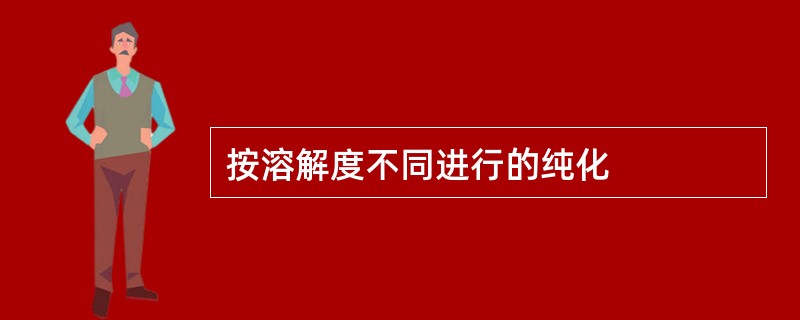 按溶解度不同进行的纯化